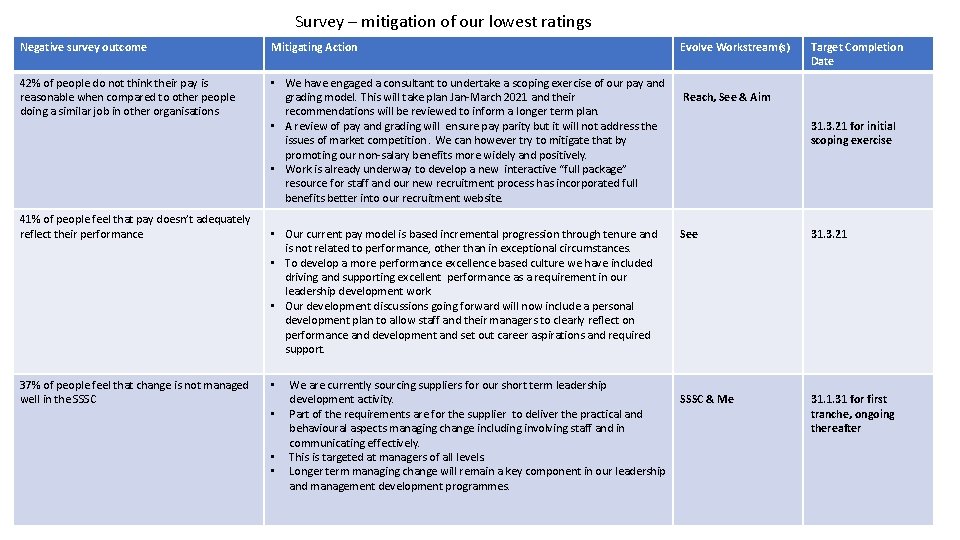 Survey – mitigation of our lowest ratings

| Negative survey outcome | Mitigating Action | Evolve Workstream(s) | Target Completion Date |
|---|---|---|---|
| 42% of people do not think their pay is reasonable when compared to other people doing a similar job in other organisations | • We have engaged a consultant to undertake a scoping exercise of our pay and grading model. This will take plan Jan-March 2021 and their recommendations will be reviewed to inform a longer term plan. • A review of pay and grading will ensure pay parity but it will not address the issues of market competition. We can however try to mitigate that by promoting our non-salary benefits more widely and positively. • Work is already underway to develop a new interactive "full package" resource for staff and our new recruitment process has incorporated full benefits better into our recruitment website. | Reach, See & Aim | 31.3.21 for initial scoping exercise |
| 41% of people feel that pay doesn't adequately reflect their performance | • Our current pay model is based incremental progression through tenure and is not related to performance, other than in exceptional circumstances. • To develop a more performance excellence based culture we have included driving and supporting excellent performance as a requirement in our leadership development work • Our development discussions going forward will now include a personal development plan to allow staff and their managers to clearly reflect on performance and development and set out career aspirations and required support. | See | 31.3.21 |
| 37% of people feel that change is not managed well in the SSSC | • We are currently sourcing suppliers for our short term leadership development activity. • Part of the requirements are for the supplier to deliver the practical and behavioural aspects managing change including involving staff and in communicating effectively. • This is targeted at managers of all levels • Longer term managing change will remain a key component in our leadership and management development programmes. | SSSC & Me | 31.1.31 for first tranche, ongoing thereafter |